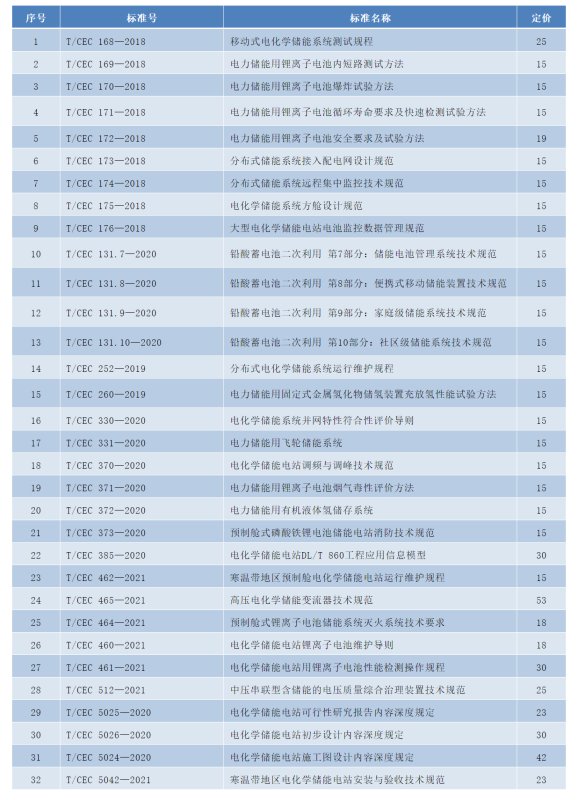 | 序号 | 标准号 | 标准名称 | 定价 |
|---|---|---|---|
| 1 | T/CEC 168—2018 | 移动式电化学储能系统测试规程 | 25 |
| 2 | T/CEC 169—2018 | 电力储能用锂离子电池内短路测试方法 | 15 |
| 3 | T/CEC 170—2018 | 电力储能用锂离子电池爆炸试验方法 | 15 |
| 4 | T/CEC 171—2018 | 电力储能用锂离子电池循环寿命要求及快速检测试验方法 | 15 |
| 5 | T/CEC 172—2018 | 电力储能用锂离子电池安全要求及试验方法 | 19 |
| 6 | T/CEC 173—2018 | 分布式储能系统接入配电网设计规范 | 15 |
| 7 | T/CEC 174—2018 | 分布式储能系统远程集中监控技术规范 | 15 |
| 8 | T/CEC 175—2018 | 电化学储能系统方舱设计规范 | 15 |
| 9 | T/CEC 176—2018 | 大型电化学储能电站电池监控数据管理规范 | 15 |
| 10 | T/CEC 131.7—2020 | 铅酸蓄电池二次利用 第7部分：储能电池管理系统技术规范 | 15 |
| 11 | T/CEC 131.8—2020 | 铅酸蓄电池二次利用 第8部分：便携式移动储能装置技术规范 | 15 |
| 12 | T/CEC 131.9—2020 | 铅酸蓄电池二次利用 第9部分：家庭级储能系统技术规范 | 15 |
| 13 | T/CEC 131.10—2020 | 铅酸蓄电池二次利用 第10部分：社区级储能系统技术规范 | 15 |
| 14 | T/CEC 252—2019 | 分布式电化学储能系统运行维护规程 | 15 |
| 15 | T/CEC 260—2019 | 电力储能用固定式金属氢化物储氢装置充放氢性能试验方法 | 15 |
| 16 | T/CEC 330—2020 | 电化学储能系统并网特性符合性评价导则 | 15 |
| 17 | T/CEC 331—2020 | 电力储能用飞轮储能系统 | 15 |
| 18 | T/CEC 370—2020 | 电化学储能电站调频与调峰技术规范 | 15 |
| 19 | T/CEC 371—2020 | 电力储能用锂离子电池烟气毒性评价方法 | 15 |
| 20 | T/CEC 372—2020 | 电力储能用有机液体氢储存系统 | 15 |
| 21 | T/CEC 373—2020 | 预制舱式磷酸铁锂电池储能电站消防技术规范 | 15 |
| 22 | T/CEC 385—2020 | 电化学储能电站DL/T 860工程应用信息模型 | 30 |
| 23 | T/CEC 462—2021 | 寒温带地区预制舱电化学储能电站运行维护规程 | 15 |
| 24 | T/CEC 465—2021 | 高压电化学储能变流器技术规范 | 53 |
| 25 | T/CEC 464—2021 | 预制舱式锂离子电池储能系统灭火系统技术要求 | 18 |
| 26 | T/CEC 460—2021 | 电化学储能电站锂离子电池维护导则 | 18 |
| 27 | T/CEC 461—2021 | 电化学储能电站用锂离子电池性能检测操作规程 | 30 |
| 28 | T/CEC 512—2021 | 中压串联型含储能的电压质量综合治理装置技术规范 | 25 |
| 29 | T/CEC 5025—2020 | 电化学储能电站可行性研究报告内容深度规定 | 23 |
| 30 | T/CEC 5026—2020 | 电化学储能电站初步设计内容深度规定 | 30 |
| 31 | T/CEC 5024—2020 | 电化学储能电站施工图设计内容深度规定 | 42 |
| 32 | T/CEC 5042—2021 | 寒温带地区电化学储能电站安装与验收技术规范 | 23 |